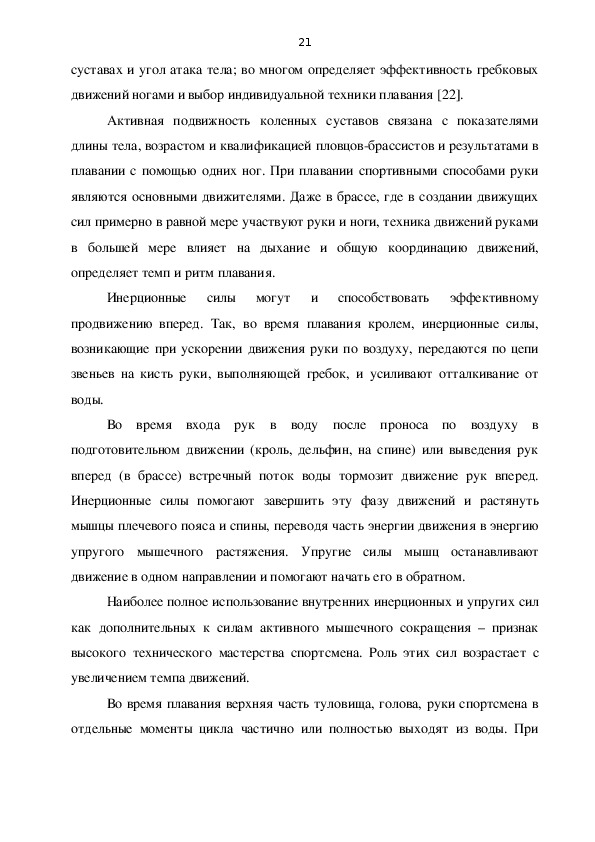 21

суставах и угол атака тела; во многом определяет эффективность гребковых движений ногами и выбор индивидуальной техники плавания [22].

Активная подвижность коленных суставов связана с показателями длины тела, возрастом и квалификацией пловцов-брассистов и результатами в плавании с помощью одних ног. При плавании спортивными способами руки являются основными движителями. Даже в брассе, где в создании движущих сил примерно в равной мере участвуют руки и ноги, техника движений руками в большей мере влияет на дыхание и общую координацию движений, определяет темп и ритм плавания.

Инерционные силы могут и способствовать эффективному продвижению вперед. Так, во время плавания кролем, инерционные силы, возникающие при ускорении движения руки по воздуху, передаются по цепи звеньев на кисть руки, выполняющей гребок, и усиливают отталкивание от воды.

Во время входа рук в воду после проноса по воздуху в подготовительном движении (кроль, дельфин, на спине) или выведения рук вперед (в брассе) встречный поток воды тормозит движение рук вперед. Инерционные силы помогают завершить эту фазу движений и растянуть мышцы плечевого пояса и спины, переводя часть энергии движения в энергию упругого мышечного растяжения. Упругие силы мышц останавливают движение в одном направлении и помогают начать его в обратном.

Наиболее полное использование внутренних инерционных и упругих сил как дополнительных к силам активного мышечного сокращения – признак высокого технического мастерства спортсмена. Роль этих сил возрастает с увеличением темпа движений.

Во время плавания верхняя часть туловища, голова, руки спортсмена в отдельные моменты цикла частично или полностью выходят из воды. При